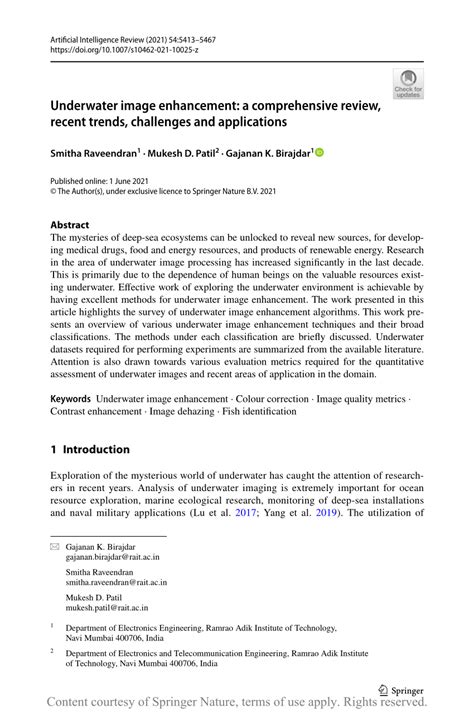 Artificial Intelligence Review (2021) 54:5413–5467
https://doi.org/10.1007/s10462-021-10025-z

Check for updates

Underwater image enhancement: a comprehensive review, recent trends, challenges and applications

Smitha Raveendran$^1$ · Mukesh D. Patil$^2$ · Gajanan K. Birajdar$^1$

Published online: 1 June 2021
© The Author(s), under exclusive licence to Springer Nature B.V. 2021

Abstract
The mysteries of deep-sea ecosystems can be unlocked to reveal new sources, for developing medical drugs, food and energy resources, and products of renewable energy. Research in the area of underwater image processing has increased significantly in the last decade. This is primarily due to the dependence of human beings on the valuable resources existing underwater. Effective work of exploring the underwater environment is achievable by having excellent methods for underwater image enhancement. The work presented in this article highlights the survey of underwater image enhancement algorithms. This work presents an overview of various underwater image enhancement techniques and their broad classifications. The methods under each classification are briefly discussed. Underwater datasets required for performing experiments are summarized from the available literature. Attention is also drawn towards various evaluation metrics required for the quantitative assessment of underwater images and recent areas of application in the domain.

Keywords Underwater image enhancement · Colour correction · Image quality metrics · Contrast enhancement · Image dehazing · Fish identification

1 Introduction

Exploration of the mysterious world of underwater has caught the attention of researchers in recent years. Analysis of underwater imaging is extremely important for ocean resource exploration, marine ecological research, monitoring of deep-sea installations and naval military applications (Lu et al. 2017; Yang et al. 2019). The utilization of

Gajanan K. Birajdar
gajanan.birajdar@rait.ac.in

Smitha Raveendran
smitha.raveendran@rait.ac.in

Mukesh D. Patil
mukesh.patil@rait.ac.in

$^1$ Department of Electronics Engineering, Ramrao Adik Institute of Technology, Navi Mumbai 400706, India

$^2$ Department of Electronics and Telecommunication Engineering, Ramrao Adik Institute of Technology, Navi Mumbai 400706, India

Springer

Content courtesy of Springer Nature, terms of use apply. Rights reserved.